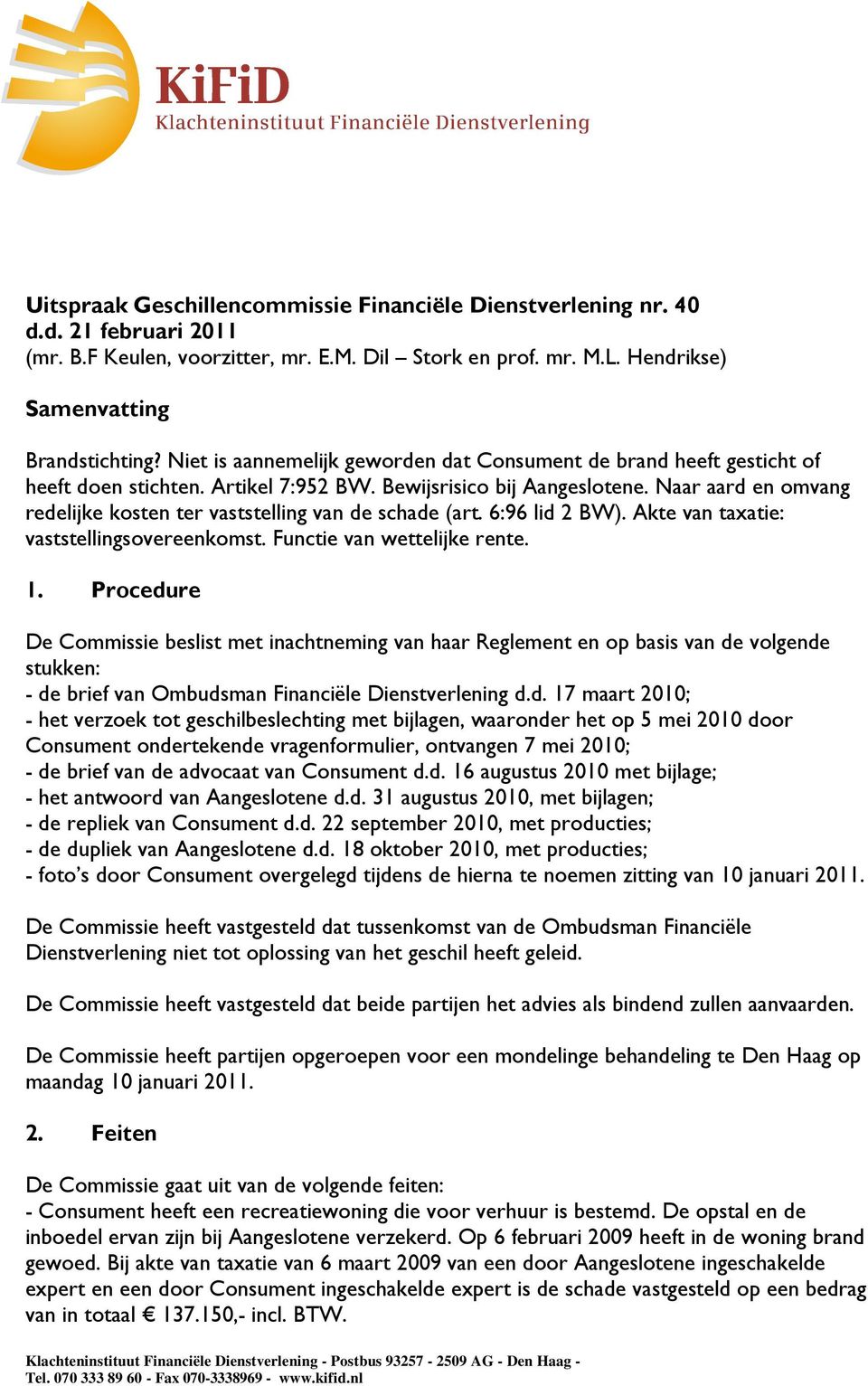 KiFiD
Klachteninstituut Financiële Dienstverlening

Uitspraak Geschillencommissie Financiële Dienstverlening nr. 40
d.d. 21 februari 2011
(mr. B.F Keulen, voorzitter, mr. E.M. Dil – Stork en prof. mr. M.L. Hendrikse)

Samenvatting

Brandstichting? Niet is aannemelijk geworden dat Consument de brand heeft gesticht of heeft doen stichten. Artikel 7:952 BW. Bewijsrisico bij Aangeslotene. Naar aard en omvang redelijke kosten ter vaststelling van de schade (art. 6:96 lid 2 BW). Akte van taxatie: vaststellingsovereenkomst. Functie van wettelijke rente.

1. Procedure

De Commissie beslist met inachtneming van haar Reglement en op basis van de volgende stukken:
- de brief van Ombudsman Financiële Dienstverlening d.d. 17 maart 2010;
- het verzoek tot geschilbeslechting met bijlagen, waaronder het op 5 mei 2010 door Consument ondertekende vragenformulier, ontvangen 7 mei 2010;
- de brief van de advocaat van Consument d.d. 16 augustus 2010 met bijlage;
- het antwoord van Aangeslotene d.d. 31 augustus 2010, met bijlagen;
- de repliek van Consument d.d. 22 september 2010, met producties;
- de dupliek van Aangeslotene d.d. 18 oktober 2010, met producties;
- foto's door Consument overgelegd tijdens de hierna te noemen zitting van 10 januari 2011.

De Commissie heeft vastgesteld dat tussenkomst van de Ombudsman Financiële Dienstverlening niet tot oplossing van het geschil heeft geleid.

De Commissie heeft vastgesteld dat beide partijen het advies als bindend zullen aanvaarden.

De Commissie heeft partijen opgeroepen voor een mondelinge behandeling te Den Haag op maandag 10 januari 2011.

2. Feiten

De Commissie gaat uit van de volgende feiten:
- Consument heeft een recreatiewoning die voor verhuur is bestemd. De opstal en de inboedel ervan zijn bij Aangeslotene verzekerd. Op 6 februari 2009 heeft in de woning brand gewoed. Bij akte van taxatie van 6 maart 2009 van een door Aangeslotene ingeschakelde expert en een door Consument ingeschakelde expert is de schade vastgesteld op een bedrag van in totaal € 137.150,- incl. BTW.

Klachteninstituut Financiële Dienstverlening - Postbus 93257 - 2509 AG - Den Haag -
Tel. 070 333 89 60 - Fax 070-3338969 - www.kifid.nl